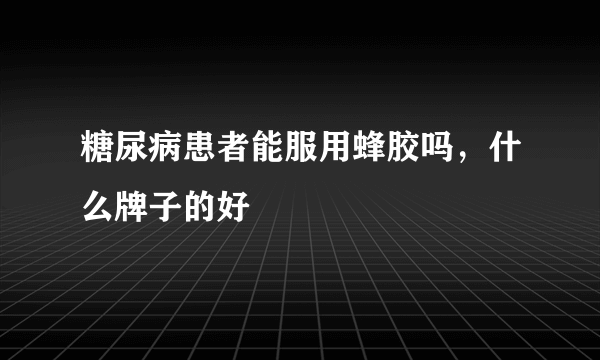 糖尿病患者能服用蜂胶吗，什么牌子的好